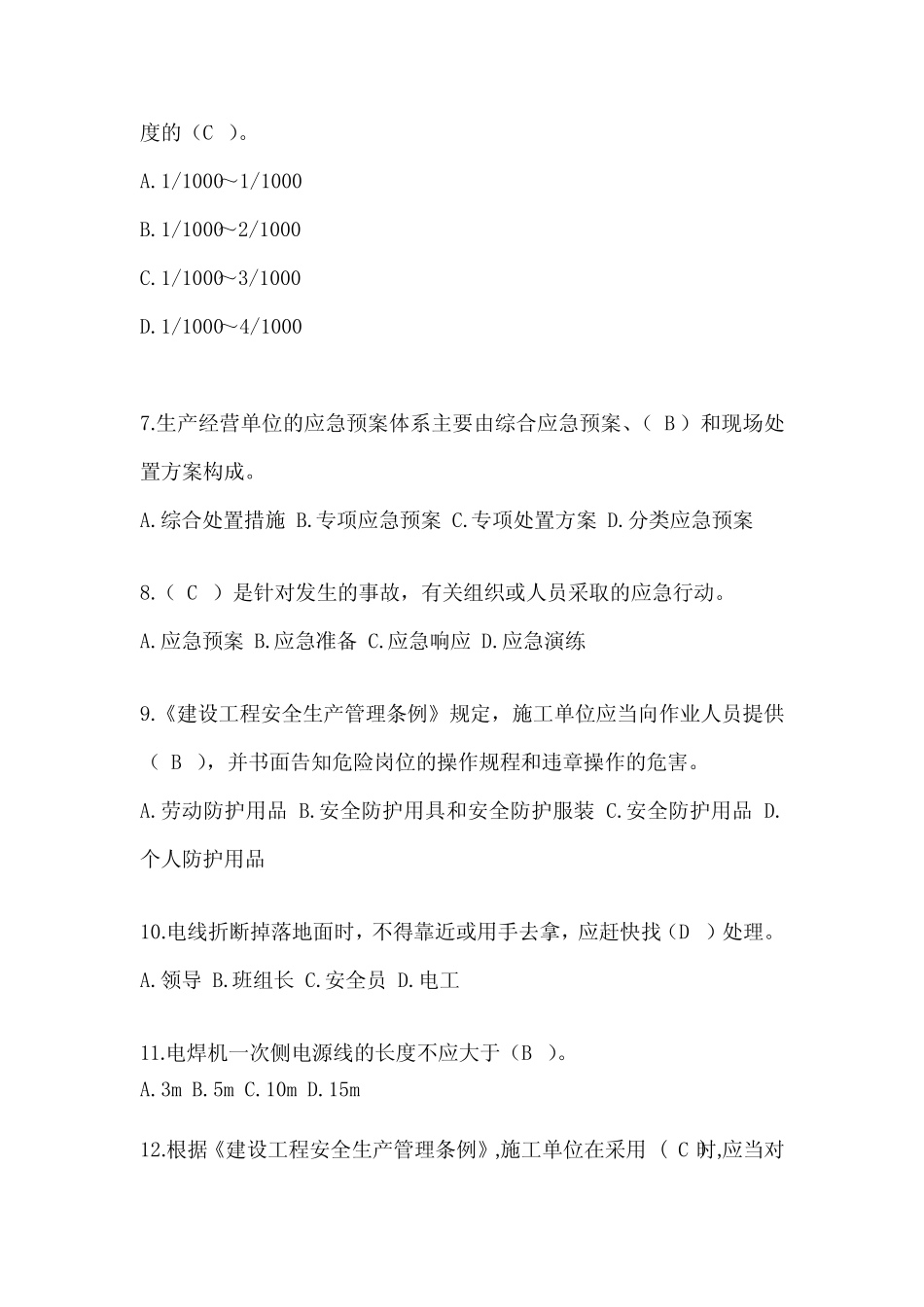 度的（C ）。

A.1/1000~1/1000

B.1/1000~2/1000

C.1/1000~3/1000

D.1/1000~4/1000

7.生产经营单位的应急预案体系主要由综合应急预案、（ B ）和现场处置方案构成。

A.综合处置措施 B.专项应急预案 C.专项处置方案 D.分类应急预案

8.（ C ）是针对发生的事故，有关组织或人员采取的应急行动。

A.应急预案 B.应急准备 C.应急响应 D.应急演练

9.《建设工程安全生产管理条例》规定，施工单位应当向作业人员提供（ B ），并书面告知危险岗位的操作规程和违章操作的危害。

A.劳动防护用品 B.安全防护用具和安全防护服装 C.安全防护用品 D.个人防护用品

10.电线折断掉落地面时，不得靠近或用手去拿，应赶快找（D ）处理。

A.领导 B.班组长 C.安全员 D.电工

11.电焊机一次侧电源线的长度不应大于（B ）。

A.3m B.5m C.10m D.15m

12.根据《建设工程安全生产管理条例》,施工单位在采用 ( C )时,应当对